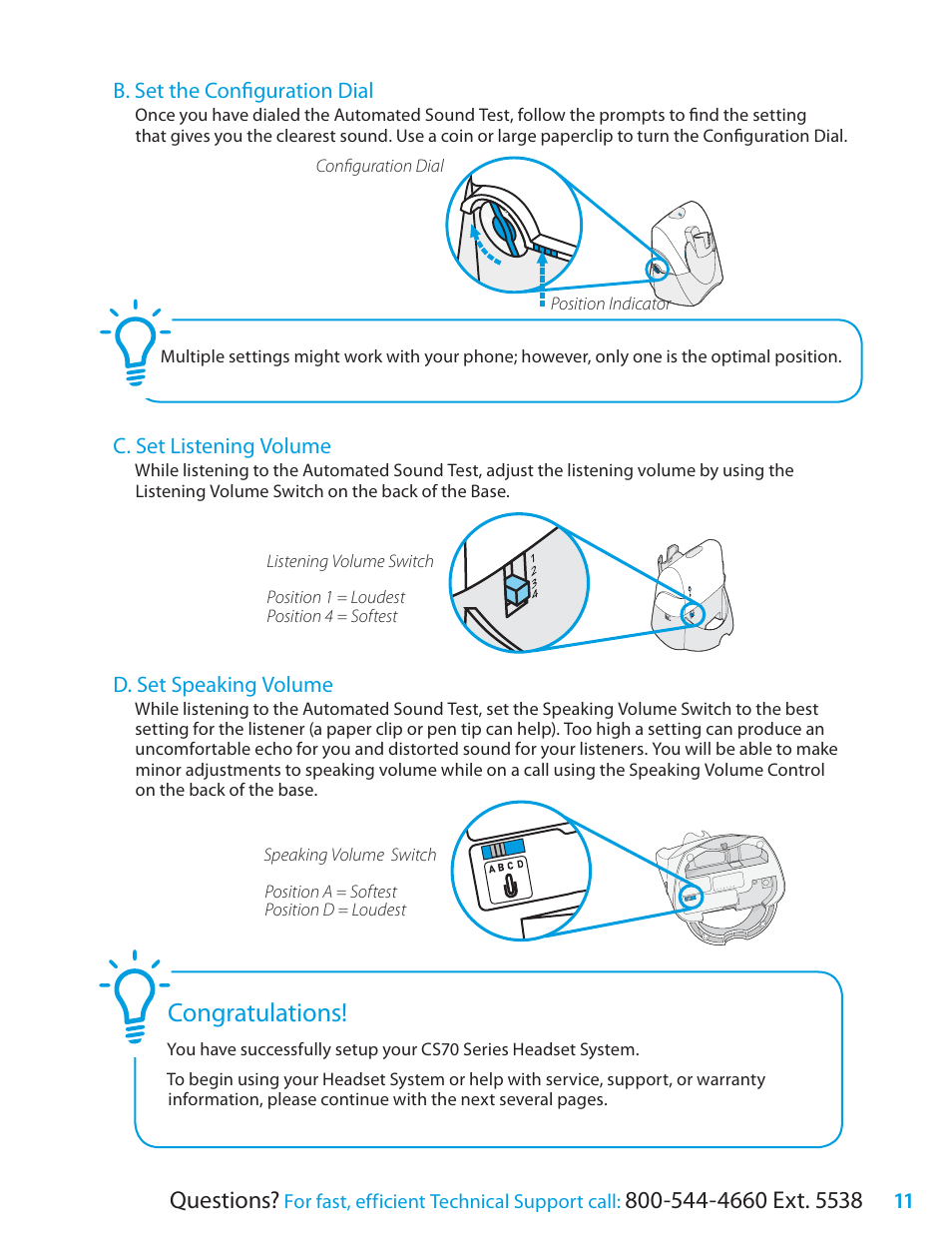 B. Set the Configuration Dial
Once you have dialed the Automated Sound Test, follow the prompts to find the setting that gives you the clearest sound. Use a coin or large paperclip to turn the Configuration Dial.

Configuration Dial

Position Indicator

Multiple settings might work with your phone; however, only one is the optimal position.

C. Set Listening Volume
While listening to the Automated Sound Test, adjust the listening volume by using the Listening Volume Switch on the back of the Base.

Listening Volume Switch

Position 1 = Loudest
Position 4 = Softest

1
2
3
4

D. Set Speaking Volume
While listening to the Automated Sound Test, set the Speaking Volume Switch to the best setting for the listener (a paper clip or pen tip can help). Too high a setting can produce an uncomfortable echo for you and distorted sound for your listeners. You will be able to make minor adjustments to speaking volume while on a call using the Speaking Volume Control on the back of the base.

Speaking Volume Switch

Position A = Softest
Position D = Loudest

A B C D

Congratulations!

You have successfully setup your CS70 Series Headset System.

To begin using your Headset System or help with service, support, or warranty information, please continue with the next several pages.

Questions? For fast, efficient Technical Support call: 800-544-4660 Ext. 5538 11